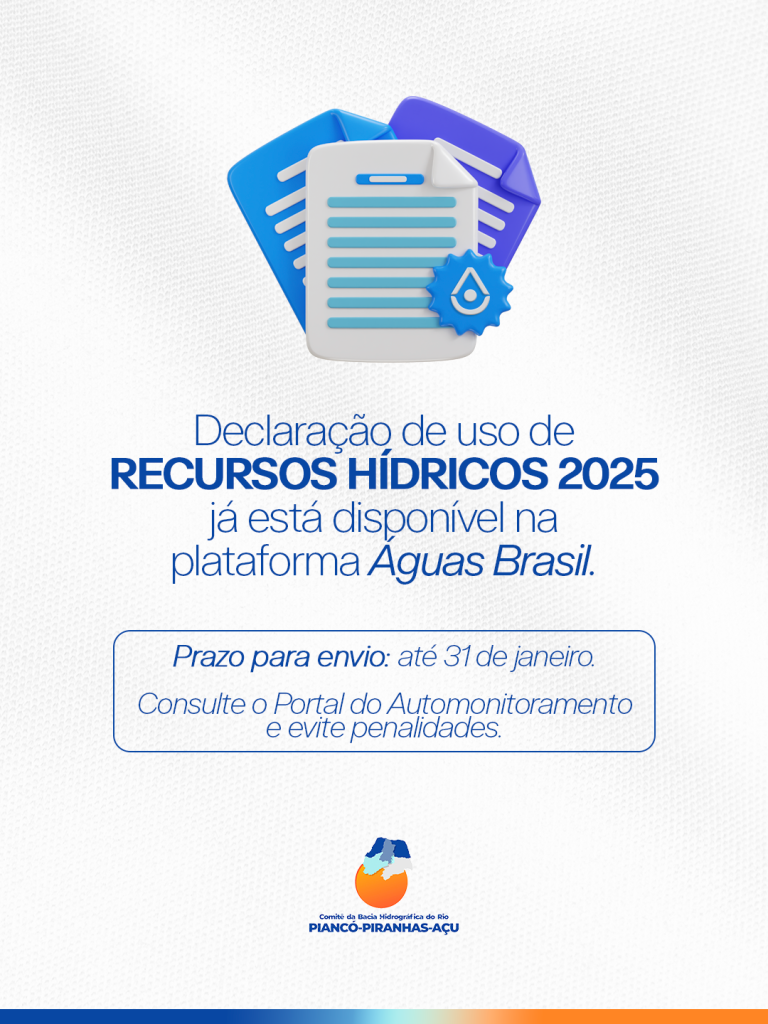 Declaração de uso de RECURSOS HÍDRICOS 2025 já está disponível na plataforma Águas Brasil.

Prazo para envio: até 31 de janeiro.

Consulte o Portal do Automonitoramento e evite penalidades.

Comitê da Bacia Hidrográfica do Rio
PIANCÓ-PIRANHAS-AÇU